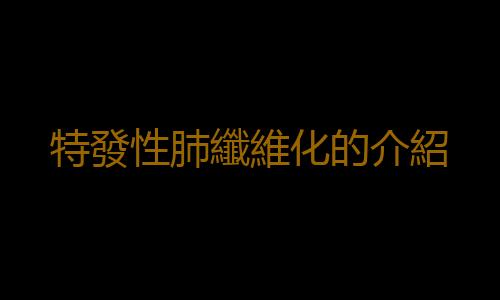 特發性肺纖維化的介紹